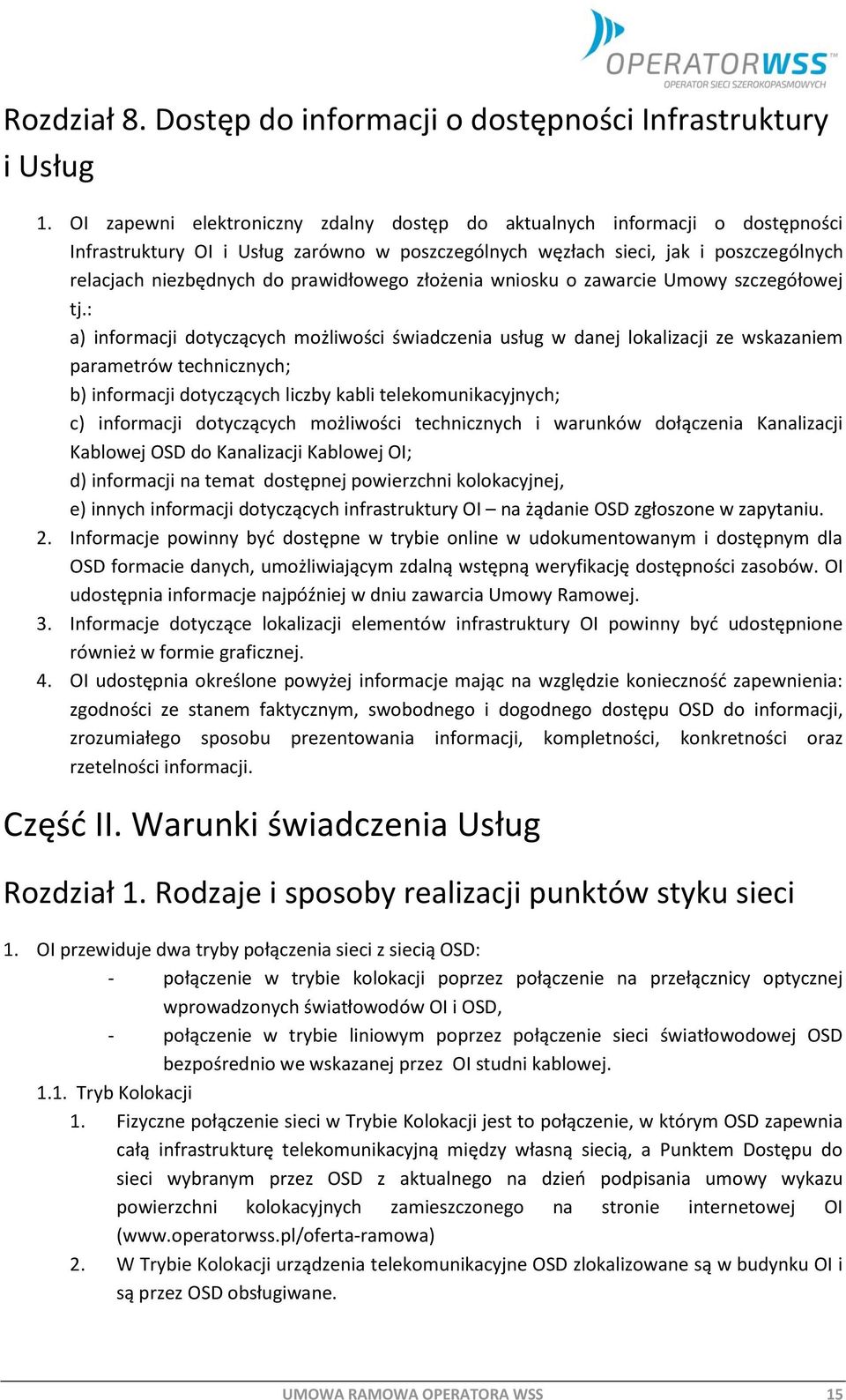 OPERATORWSS
OPERATOR SIECI SZEROKOPASMOWYCH

Rozdział 8. Dostęp do informacji o dostępności Infrastruktury i Usług

1. OI zapewni elektroniczny zdalny dostęp do aktualnych informacji o dostępności Infrastruktury OI i Usług zarówno w poszczególnych węzłach sieci, jak i poszczególnych relacjach niezbędnych do prawidłowego złożenia wniosku o zawarcie Umowy szczegółowej tj.:
a) informacji dotyczących możliwości świadczenia usług w danej lokalizacji ze wskazaniem parametrów technicznych;
b) informacji dotyczących liczby kabli telekomunikacyjnych;
c) informacji dotyczących możliwości technicznych i warunków dołączenia Kanalizacji Kablowej OSD do Kanalizacji Kablowej OI;
d) informacji na temat dostępnej powierzchni kolokacyjnej,
e) innych informacji dotyczących infrastruktury OI – na żądanie OSD zgłoszone w zapytaniu.
2. Informacje powinny być dostępne w trybie online w udokumentowanym i dostępnym dla OSD formacie danych, umożliwiającym zdalną wstępną weryfikację dostępności zasobów. OI udostępnia informacje najpóźniej w dniu zawarcia Umowy Ramowej.
3. Informacje dotyczące lokalizacji elementów infrastruktury OI powinny być udostępnione również w formie graficznej.
4. OI udostępnia określone powyżej informacje mając na względzie konieczność zapewnienia: zgodności ze stanem faktycznym, swobodnego i dogodnego dostępu OSD do informacji, zrozumiałego sposobu prezentowania informacji, kompletności, konkretności oraz rzetelności informacji.

Część II. Warunki świadczenia Usług

Rozdział 1. Rodzaje i sposoby realizacji punktów styku sieci

1. OI przewiduje dwa tryby połączenia sieci z siecią OSD:
- połączenie w trybie kolokacji poprzez połączenie na przełącznicy optycznej wprowadzonych światłowodów OI i OSD,
- połączenie w trybie liniowym poprzez połączenie sieci światłowodowej OSD bezpośrednio we wskazanej przez OI studni kablowej.
1.1. Tryb Kolokacji
1. Fizyczne połączenie sieci w Trybie Kolokacji jest to połączenie, w którym OSD zapewnia całą infrastrukturę telekomunikacyjną między własną siecią, a Punktem Dostępu do sieci wybranym przez OSD z aktualnego na dzień podpisania umowy wykazu powierzchni kolokacyjnych zamieszczonego na stronie internetowej OI (www.operatorwss.pl/oferta-ramowa)
2. W Trybie Kolokacji urządzenia telekomunikacyjne OSD zlokalizowane są w budynku OI i są przez OSD obsługiwane.

UMOWA RAMOWA OPERATORA WSS 15